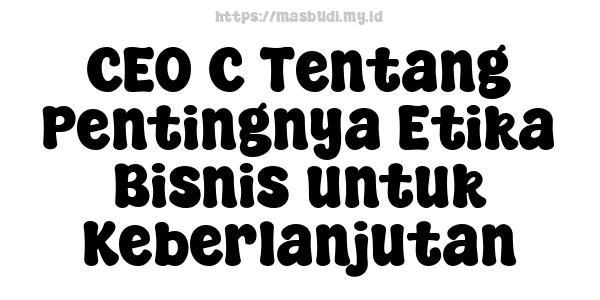 https://masbudi.my.id

CEO C Tentang Pentingnya Etika Bisnis untuk Keberlanjutan